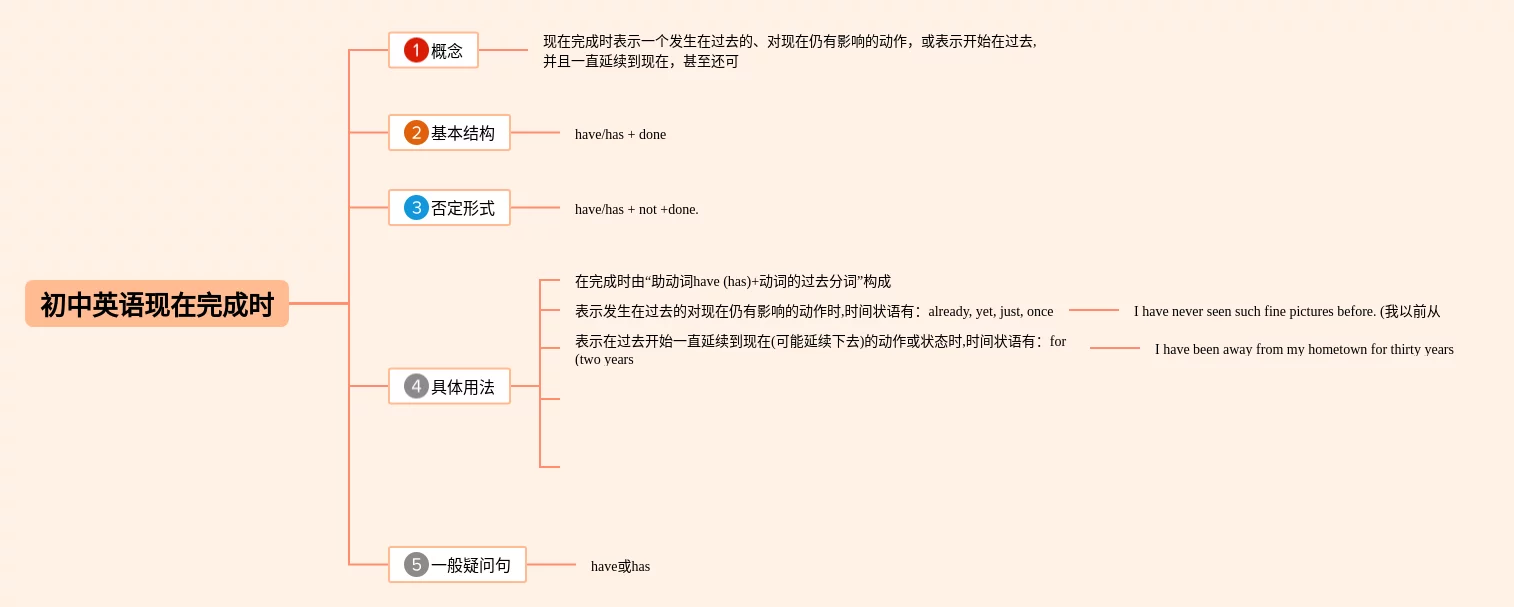 初中英语现在完成时

1 概念

现在完成时表示一个发生在过去的、对现在仍有影响的动作，或表示开始在过去，并且一直延续到现在，甚至还可

2 基本结构

have/has + done

3 否定形式

have/has + not +done.

4 具体用法

在完成时由“助动词have (has)+动词的过去分词”构成

表示发生在过去的对现在仍有影响的动作时,时间状语有：already, yet, just, once

I have never seen such fine pictures before. (我以前从

表示在过去开始一直延续到现在(可能延续下去)的动作或状态时,时间状语有：for (two years

I have been away from my hometown for thirty years

5 一般疑问句

have或has